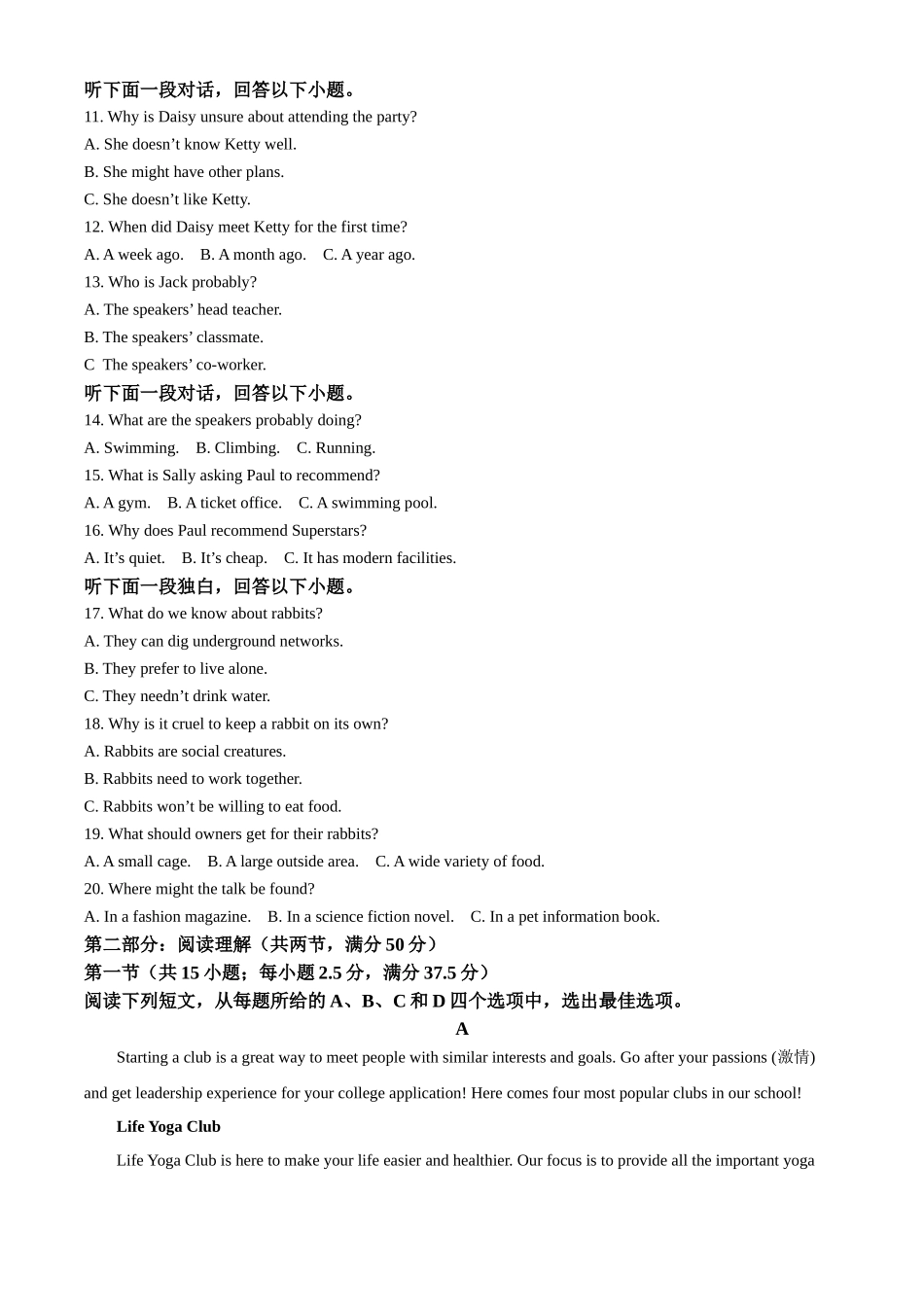 听下面一段对话，回答以下小题。
11. Why is Daisy unsure about attending the party?
A. She doesn’t know Ketty well.
B. She might have other plans.
C. She doesn’t like Ketty.
12. When did Daisy meet Ketty for the first time?
A. A week ago.    B. A month ago.    C. A year ago.
13. Who is Jack probably?
A. The speakers’ head teacher.
B. The speakers’ classmate.
C  The speakers’ co-worker.
听下面一段对话，回答以下小题。
14. What are the speakers probably doing?
A. Swimming.    B. Climbing.    C. Running.
15. What is Sally asking Paul to recommend?
A. A gym.    B. A ticket office.    C. A swimming pool.
16. Why does Paul recommend Superstars?
A. It’s quiet.    B. It’s cheap.    C. It has modern facilities.
听下面一段独白，回答以下小题。
17. What do we know about rabbits?
A. They can dig underground networks.
B. They prefer to live alone.
C. They needn’t drink water.
18. Why is it cruel to keep a rabbit on its own?
A. Rabbits are social creatures.
B. Rabbits need to work together.
C. Rabbits won’t be willing to eat food.
19. What should owners get for their rabbits?
A. A small cage.    B. A large outside area.    C. A wide variety of food.
20. Where might the talk be found?
A. In a fashion magazine.    B. In a science fiction novel.    C. In a pet information book.
第二部分：阅读理解（共两节，满分 50 分）
第一节（共 15 小题；每小题 2.5 分，满分 37.5 分）
阅读下列短文，从每题所给的 A、B、C 和 D 四个选项中，选出最佳选项。
A
Starting a club is a great way to meet people with similar interests and goals. Go after your passions (激情) and get leadership experience for your college application! Here comes four most popular clubs in our school!
Life Yoga Club
Life Yoga Club is here to make your life easier and healthier. Our focus is to provide all the important yoga